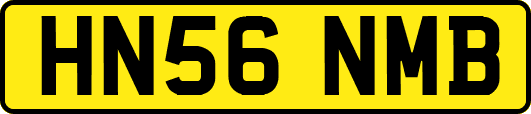 HN56 NMB